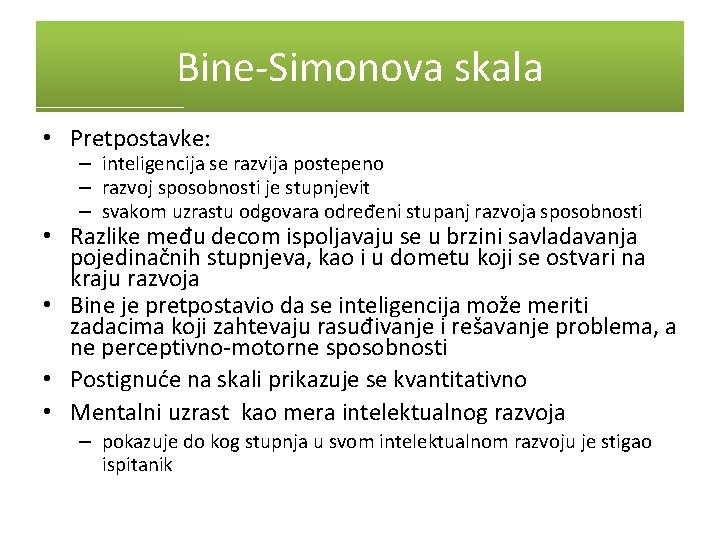 Bine-Simonova skala

• Pretpostavke:
– inteligencija se razvija postepeno
– razvoj sposobnosti je stupnjevit
– svakom uzrastu odgovara određeni stupanj razvoja sposobnosti
• Razlike među decom ispoljavaju se u brzini savladavanja pojedinačnih stupnjeva, kao i u dometu koji se ostvari na kraju razvoja
• Bine je pretpostavio da se inteligencija može meriti zadacima koji zahtevaju rasuđivanje i rešavanje problema, a ne perceptivno-motorne sposobnosti
• Postignuće na skali prikazuje se kvantitativno
• Mentalni uzrast kao mera intelektualnog razvoja
– pokazuje do kog stupnja u svom intelektualnom razvoju je stigao ispitanik